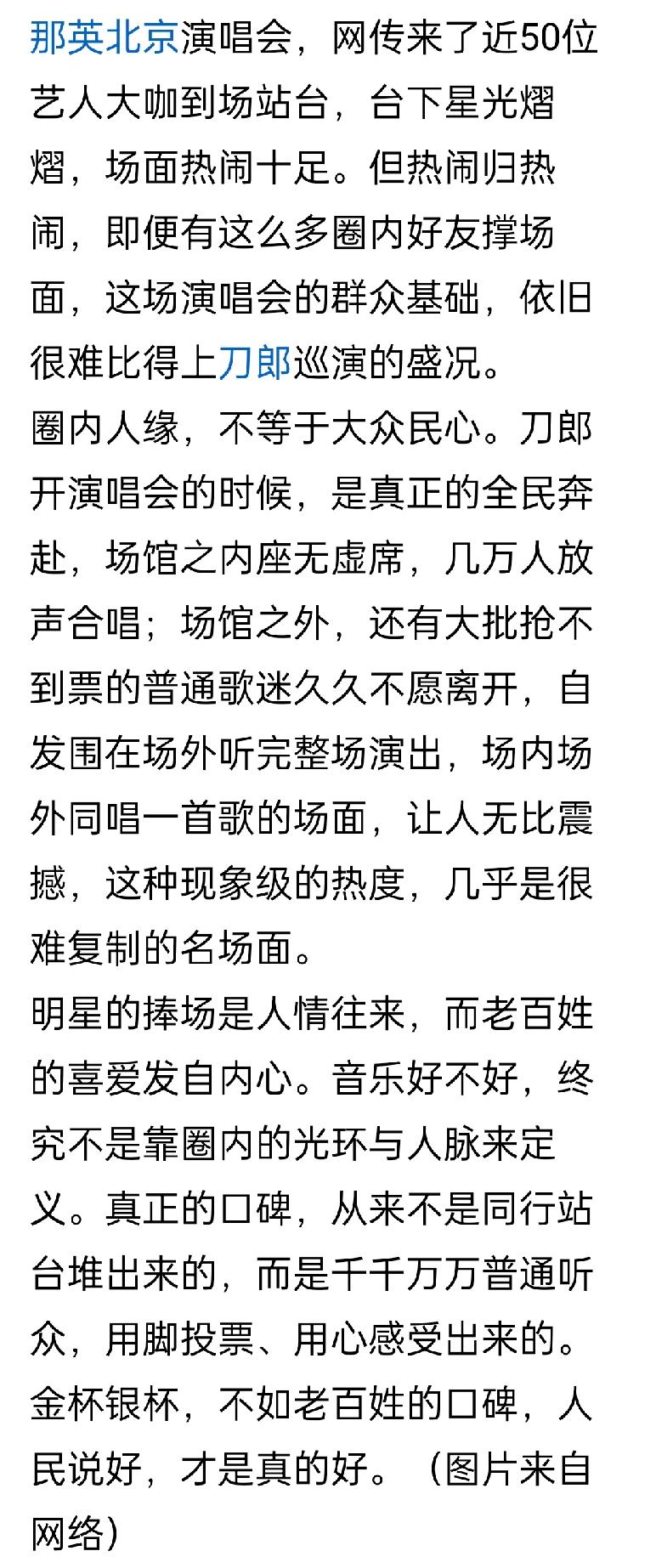 那英北京演唱会，网传来了近50位艺人大咖到场站台，台下星光熠熠，场面热闹十足。但热闹归热闹，即便有这么多圈内好友撑场面，这场演唱会的群众基础，依旧很难比得上刀郎巡演的盛况。
圈内人缘，不等于大众民心。刀郎开演唱会的时候，是真正的全民奔赴，场馆之内座无虚席，几万人放声合唱；场馆之外，还有大批抢不到票的普通歌迷久久不愿离开，自发围在场外听完整场演出，场内场外同唱一首歌的场面，让人无比震撼，这种现象级的热度，几乎是很难复制的名场面。
明星的捧场是人情往来，而老百姓的喜爱发自内心。音乐好不好，终究不是靠圈内的光环与人脉来定义。真正的口碑，从来不是同行站台堆出来的，而是千千万万普通听众，用脚投票、用心感受出来的。
金杯银杯，不如老百姓的口碑，人民说好，才是真的好。（图片来自网络）